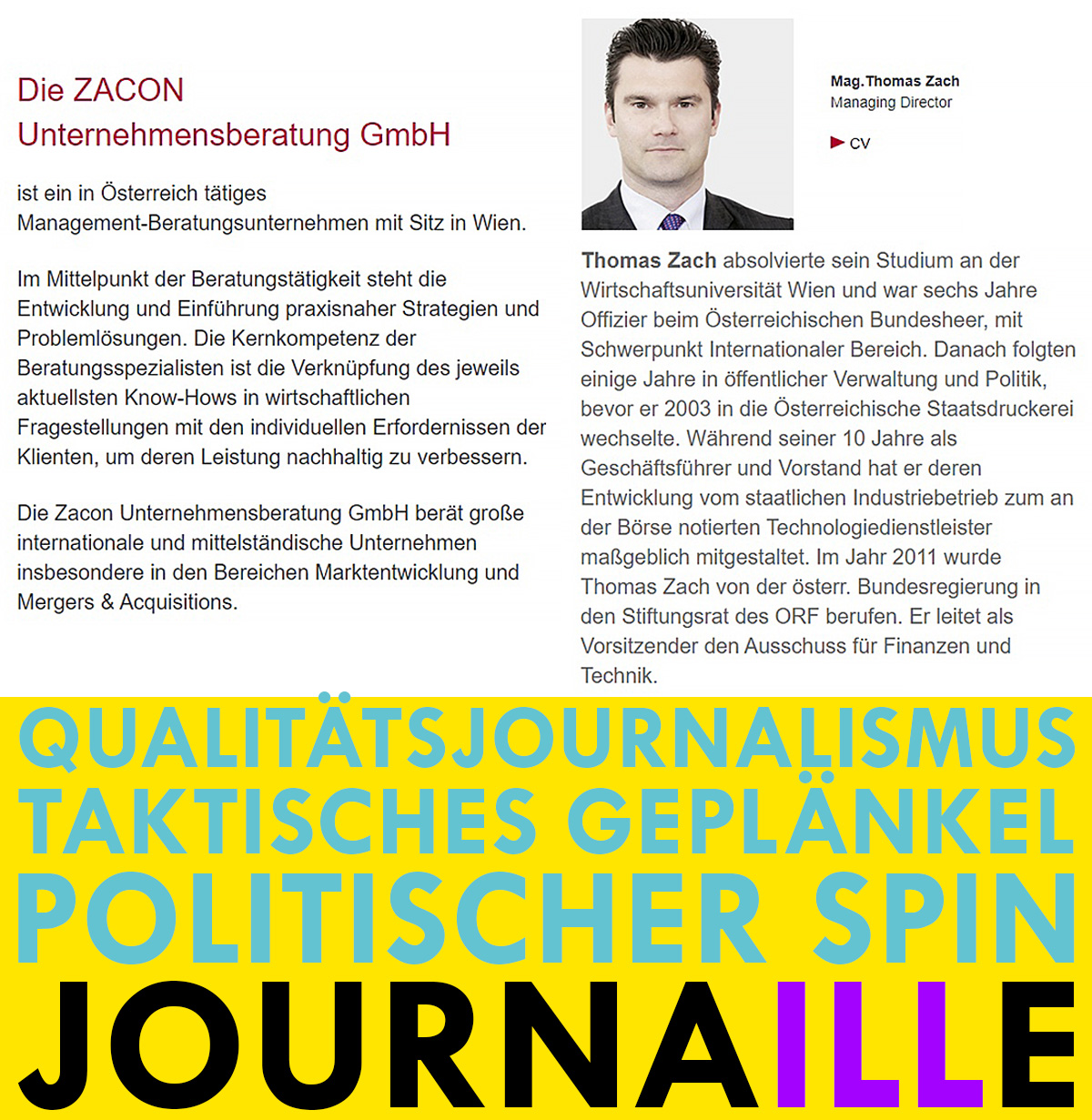 Die ZACON Unternehmensberatung GmbH

ist ein in Österreich tätiges Management-Beratungsunternehmen mit Sitz in Wien.

Im Mittelpunkt der Beratungstätigkeit steht die Entwicklung und Einführung praxisnaher Strategien und Problemlösungen. Die Kernkompetenz der Beratungsspezialisten ist die Verknüpfung des jeweils aktuellsten Know-Hows in wirtschaftlichen Fragestellungen mit den individuellen Erfordernissen der Klienten, um deren Leistung nachhaltig zu verbessern.

Die Zacon Unternehmensberatung GmbH berät große internationale und mittelständische Unternehmen insbesondere in den Bereichen Marktentwicklung und Mergers & Acquisitions.

Mag.Thomas Zach
Managing Director

CV

Thomas Zach absolvierte sein Studium an der Wirtschaftsuniversität Wien und war sechs Jahre Offizier beim Österreichischen Bundesheer, mit Schwerpunkt Internationaler Bereich. Danach folgten einige Jahre in öffentlicher Verwaltung und Politik, bevor er 2003 in die Österreichische Staatsdruckerei wechselte. Während seiner 10 Jahre als Geschäftsführer und Vorstand hat er deren Entwicklung vom staatlichen Industriebetrieb zum an der Börse notierten Technologiedienstleister maßgeblich mitgestaltet. Im Jahr 2011 wurde Thomas Zach von der österr. Bundesregierung in den Stiftungsrat des ORF berufen. Er leitet als Vorsitzender den Ausschuss für Finanzen und Technik.

QUALITÄTSJOURNALISMUS
TAKTISCHES GEPLÄNKEL
POLITISCHER SPIN
JOURNAILLE